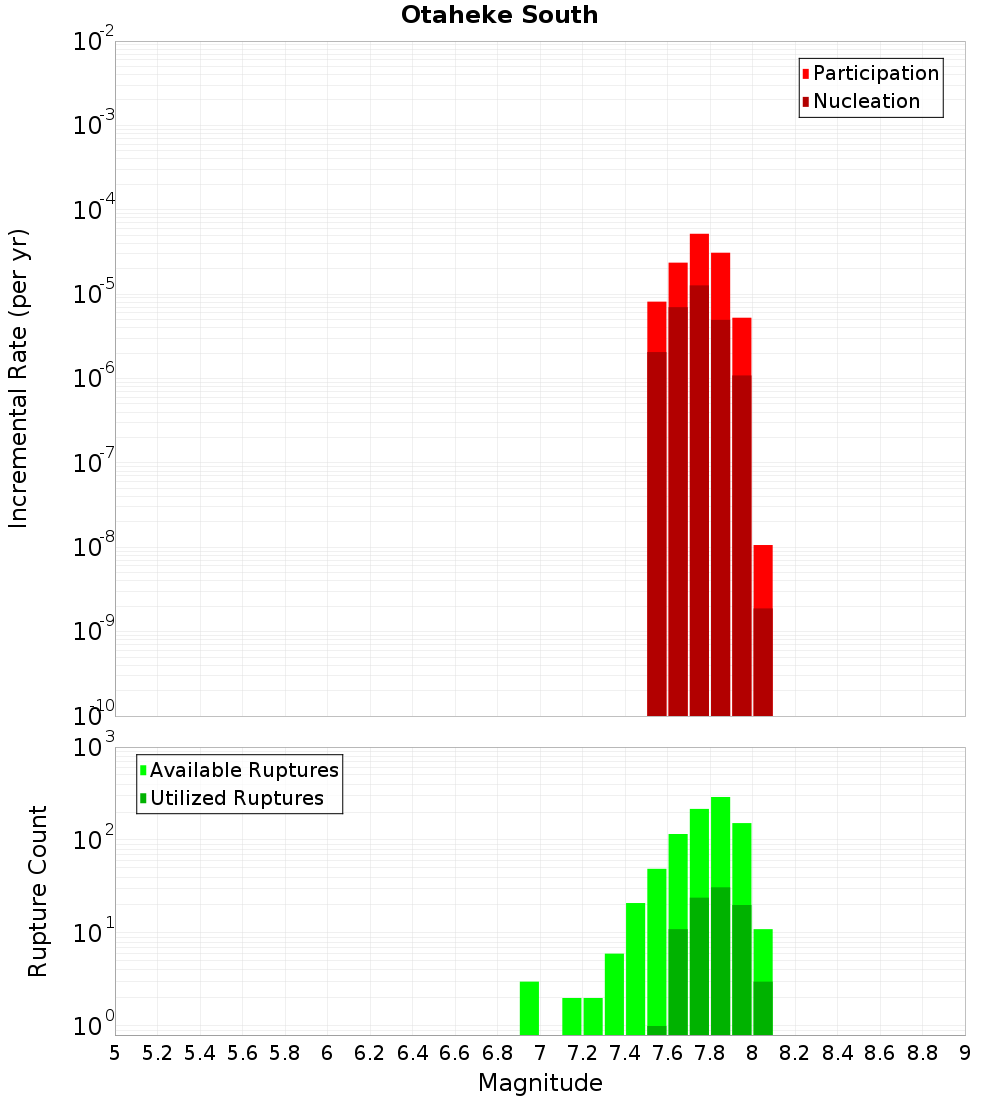 Otaheke South

Participation
Nucleation

Incremental Rate (per yr)

$10^{-2}$
$10^{-3}$
$10^{-4}$
$10^{-5}$
$10^{-6}$
$10^{-7}$
$10^{-8}$
$10^{-9}$
$10^{-10}$

Available Ruptures
Utilized Ruptures

Rupture Count

$10^{3}$
$10^{2}$
$10^{1}$
$10^{0}$

5 5.2 5.4 5.6 5.8 6 6.2 6.4 6.6 6.8 7 7.2 7.4 7.6 7.8 8 8.2 8.4 8.6 8.8 9

Magnitude